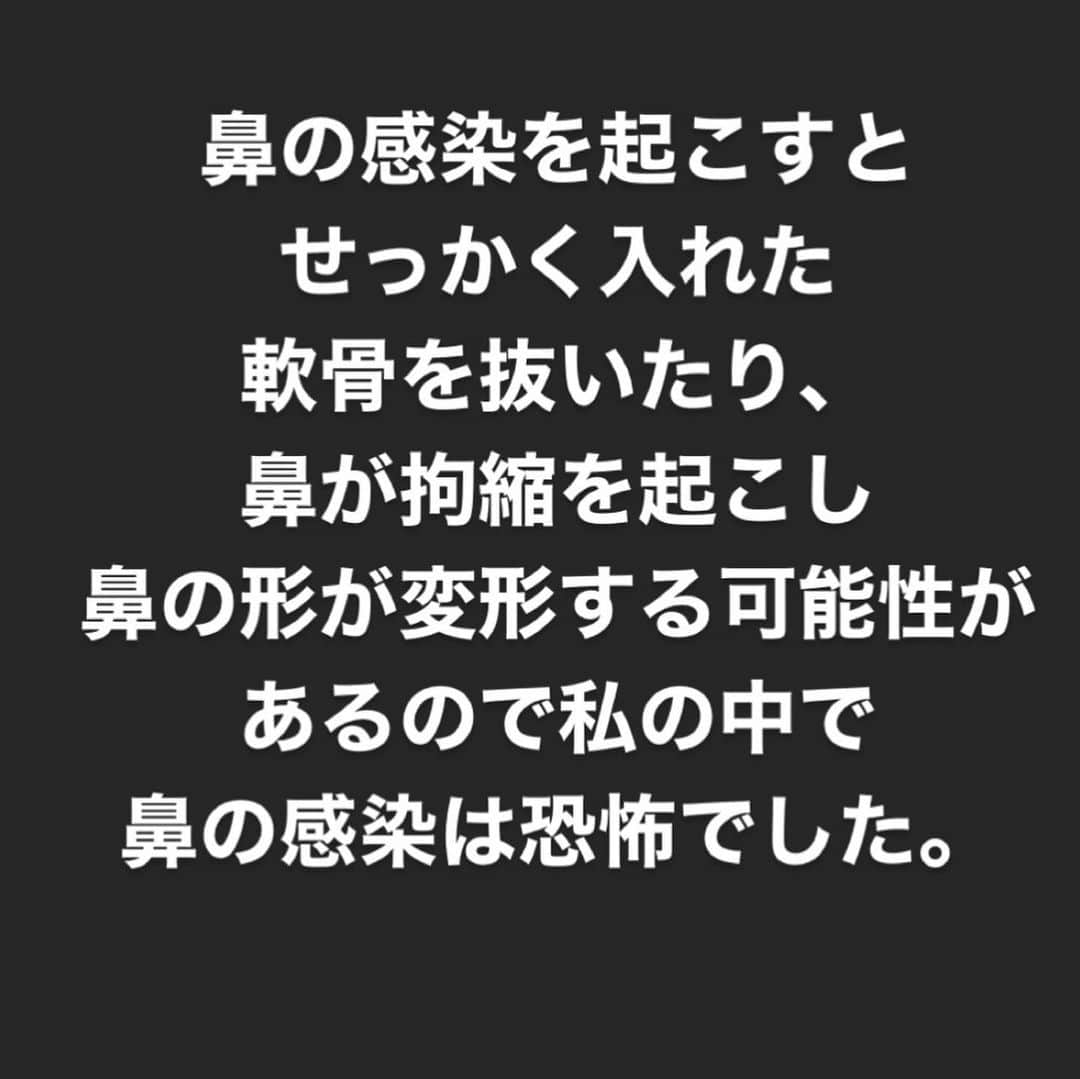 鼻の感染を起こすと
せっかく入れた
軟骨を抜いたり、
鼻が拘縮を起こし
鼻の形が変形する可能性が
あるので私の中で
鼻の感染は恐怖でした。